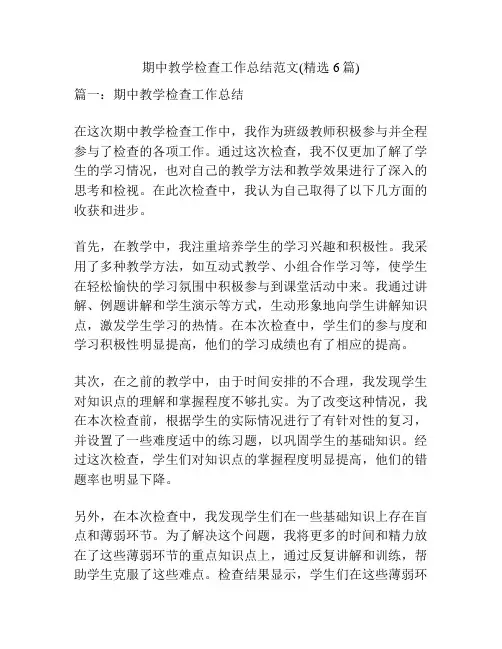 期中教学检查工作总结范文(精选 6 篇)

篇一：期中教学检查工作总结

在这次期中教学检查工作中，我作为班级教师积极参与并全程参与了检查的各项工作。通过这次检查，我不仅更加了解了学生的学习情况，也对自己的教学方法和教学效果进行了深入的思考和检视。在此次检查中，我认为自己取得了以下几方面的收获和进步。

首先，在教学中，我注重培养学生的学习兴趣和积极性。我采用了多种教学方法，如互动式教学、小组合作学习等，使学生在轻松愉快的学习氛围中积极参与到课堂活动中来。我通过讲解、例题讲解和学生演示等方式，生动形象地向学生讲解知识点，激发学生学习的热情。在本次检查中，学生们的参与度和学习积极性明显提高，他们的学习成绩也有了相应的提高。

其次，在之前的教学中，由于时间安排的不合理，我发现学生对知识点的理解和掌握程度不够扎实。为了改变这种情况，我在本次检查前，根据学生的实际情况进行了有针对性的复习，并设置了一些难度适中的练习题，以巩固学生的基础知识。经过这次检查，学生们对知识点的掌握程度明显提高，他们的错题率也明显下降。

另外，在本次检查中，我发现学生们在一些基础知识上存在盲点和薄弱环节。为了解决这个问题，我将更多的时间和精力放在了这些薄弱环节的重点知识点上，通过反复讲解和训练，帮助学生克服了这些难点。检查结果显示，学生们在这些薄弱环